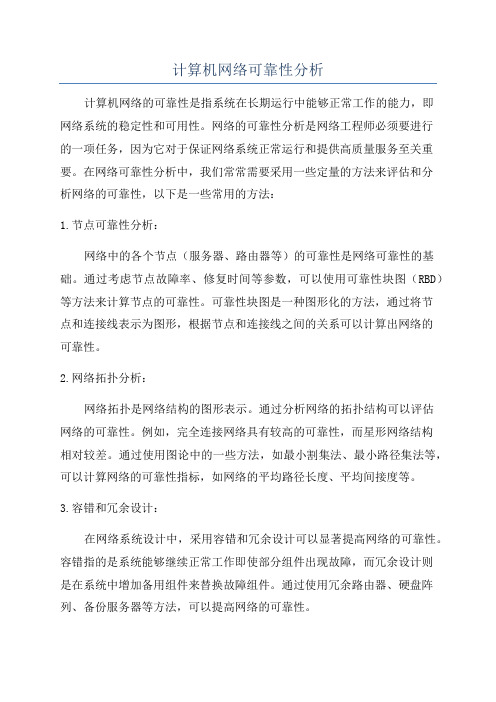 计算机网络可靠性分析

计算机网络的可靠性是指系统在长期运行中能够正常工作的能力，即网络系统的稳定性和可用性。网络的可靠性分析是网络工程师必须要进行的一项任务，因为它对于保证网络系统正常运行和提供高质量服务至关重要。在网络可靠性分析中，我们常常需要采用一些定量的方法来评估和分析网络的可靠性，以下是一些常用的方法：

1.节点可靠性分析：

网络中的各个节点（服务器、路由器等）的可靠性是网络可靠性的基础。通过考虑节点故障率、修复时间等参数，可以使用可靠性块图（RBD）等方法来计算节点的可靠性。可靠性块图是一种图形化的方法，通过将节点和连接线表示为图形，根据节点和连接线之间的关系可以计算出网络的可靠性。

2.网络拓扑分析：

网络拓扑是网络结构的图形表示。通过分析网络的拓扑结构可以评估网络的可靠性。例如，完全连接网络具有较高的可靠性，而星形网络结构相对较差。通过使用图论中的一些方法，如最小割集法、最小路径集法等，可以计算网络的可靠性指标，如网络的平均路径长度、平均间接度等。

3.容错和冗余设计：

在网络系统设计中，采用容错和冗余设计可以显著提高网络的可靠性。容错指的是系统能够继续正常工作即使部分组件出现故障，而冗余设计则是在系统中增加备用组件来替换故障组件。通过使用冗余路由器、硬盘阵列、备份服务器等方法，可以提高网络的可靠性。